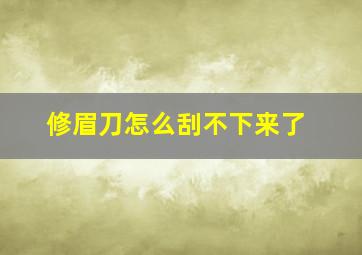 修眉刀怎么刮不下来了